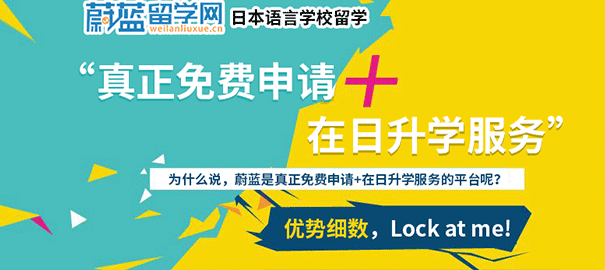 蔚蓝留学网
weilanliuxue.cn
日本语言学校留学

“真正免费申请 +
在日升学服务”

为什么说，蔚蓝是真正免费申请+在日升学服务的平台呢？

优势细数，Lock at me!